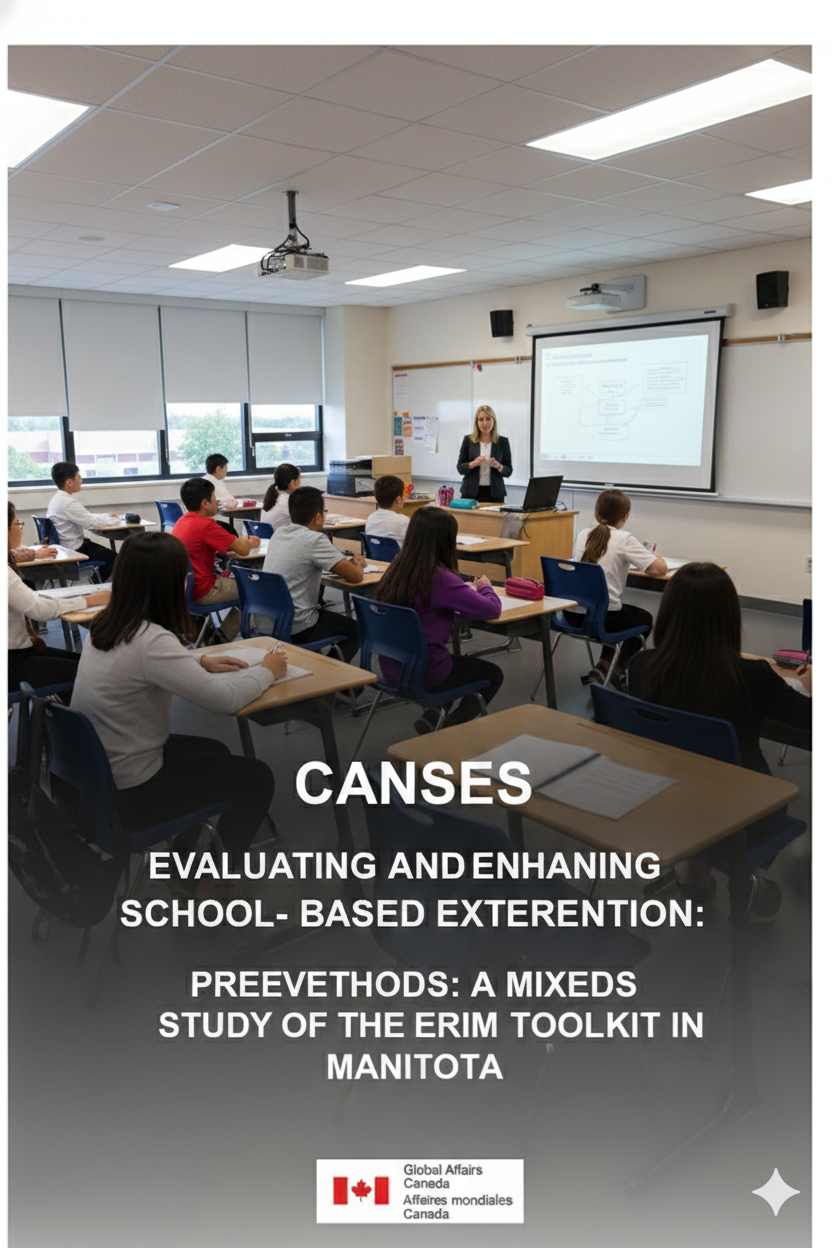 CANSES

EVALUATING ANDENHANING SCHOOL- BASED EXTERENTION:

PREEVETHODS: A MIXEDS STUDY OF THE ERIM TOOLKIT IN MANITOTA

Global Affairs
Caneda
Affeires mondiales
Canada